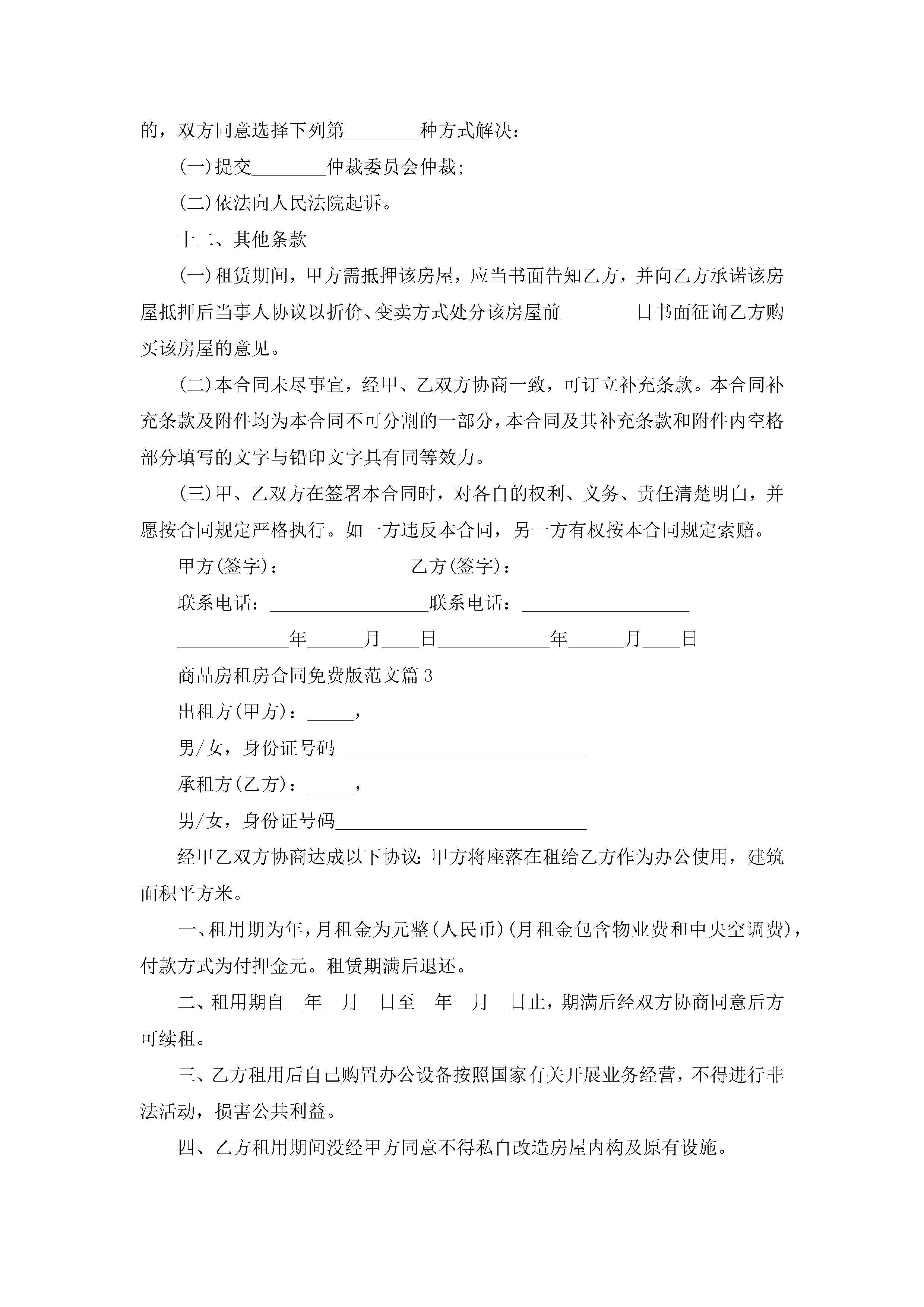 的，双方同意选择下列第________种方式解决：

(一)提交________仲裁委员会仲裁;

(二)依法向人民法院起诉。

十二、其他条款

(一)租赁期间，甲方需抵押该房屋，应当书面告知乙方，并向乙方承诺该房屋抵押后当事人协议以折价、变卖方式处分该房屋前________日书面征询乙方购买该房屋的意见。

(二)本合同未尽事宜，经甲、乙双方协商一致，可订立补充条款。本合同补充条款及附件均为本合同不可分割的一部分，本合同及其补充条款和附件内空格部分填写的文字与铅印文字具有同等效力。

(三)甲、乙双方在签署本合同时，对各自的权利、义务、责任清楚明白，并愿按合同规定严格执行。如一方违反本合同，另一方有权按本合同规定索赔。

甲方(签字)：_____________乙方(签字)：_____________

联系电话：_________________联系电话：__________________

____________年______月____日____________年______月____日

商品房租房合同免费版范文篇3

出租方(甲方)：_____，

男/女，身份证号码___________________________

承租方(乙方)：_____，

男/女，身份证号码___________________________

经甲乙双方协商达成以下协议：甲方将座落在租给乙方作为办公使用，建筑面积平方米。

一、租用期为年，月租金为元整(人民币)(月租金包含物业费和中央空调费)，付款方式为付押金元。租赁期满后退还。

二、租用期自__年__月__日至__年__月__日止，期满后经双方协商同意后方可续租。

三、乙方租用后自己购置办公设备按照国家有关开展业务经营，不得进行非法活动，损害公共利益。

四、乙方租用期间没经甲方同意不得私自改造房屋内构及原有设施。